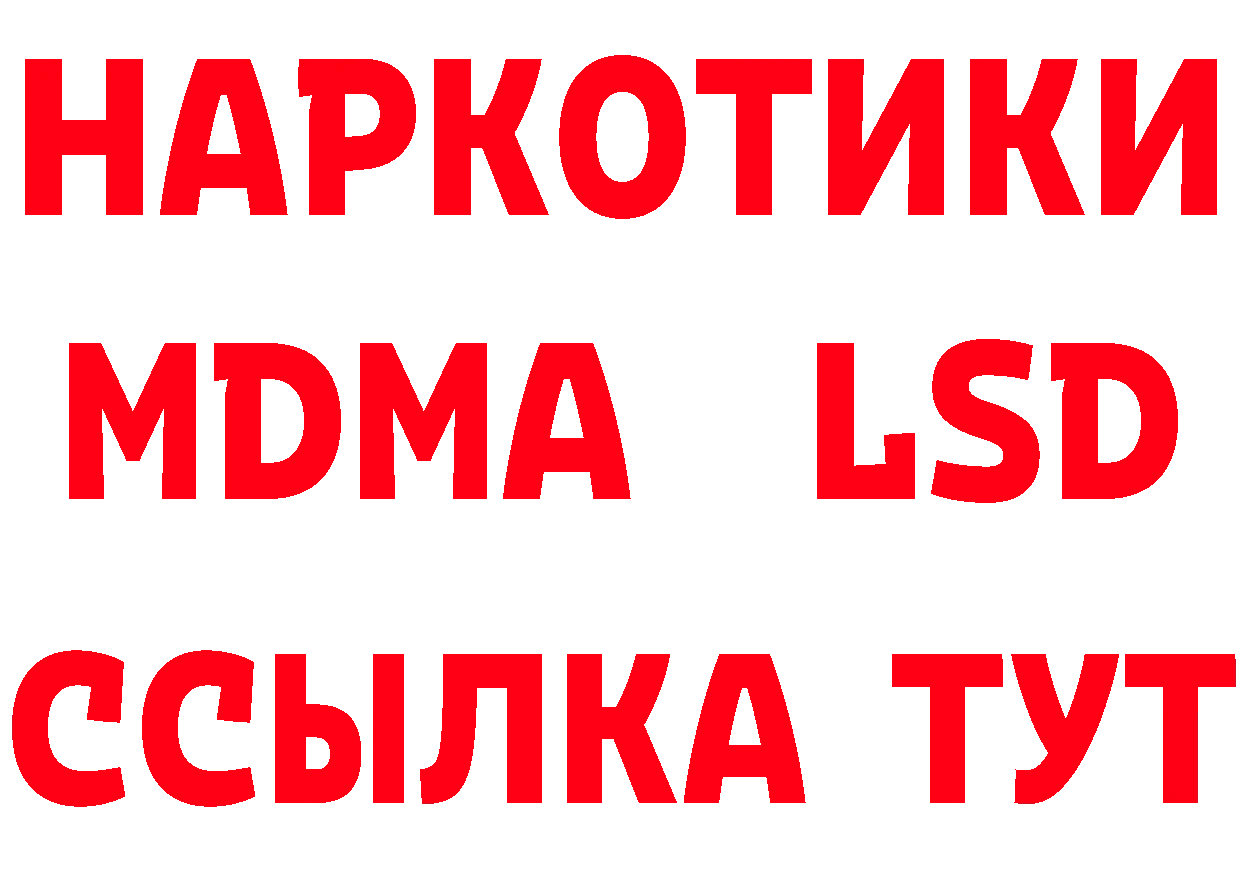 НАРКОТИКИ
MDMA LSD
ССЫЛКА ТУТ